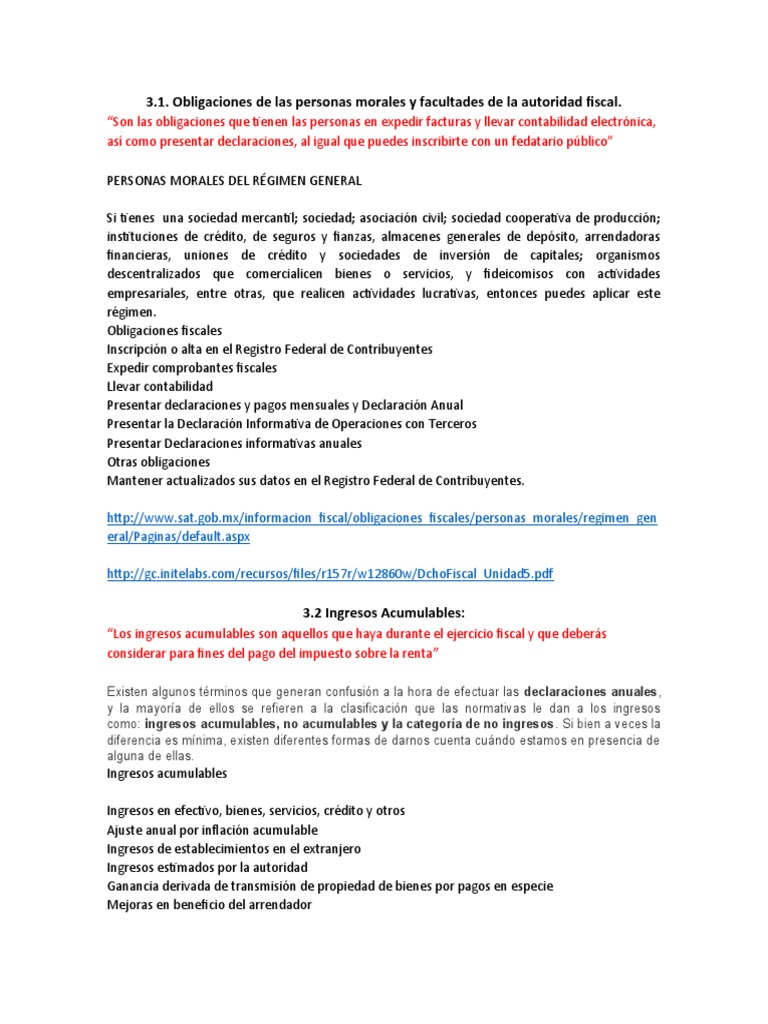 3.1. Obligaciones de las personas morales y facultades de la autoridad fiscal.

"Son las obligaciones que tienen las personas en expedir facturas y llevar contabilidad electrónica, así como presentar declaraciones, al igual que puedes inscribirte con un fedatario público"

PERSONAS MORALES DEL RÉGIMEN GENERAL

Si tienes una sociedad mercantil; sociedad; asociación civil; sociedad cooperativa de producción; instituciones de crédito, de seguros y fianzas, almacenes generales de depósito, arrendadoras financieras, uniones de crédito y sociedades de inversión de capitales; organismos descentralizados que comercialicen bienes o servicios, y fideicomisos con actividades empresariales, entre otras, que realicen actividades lucrativas, entonces puedes aplicar este régimen.
Obligaciones fiscales
Inscripción o alta en el Registro Federal de Contribuyentes
Expedir comprobantes fiscales
Llevar contabilidad
Presentar declaraciones y pagos mensuales y Declaración Anual
Presentar la Declaración Informativa de Operaciones con Terceros
Presentar Declaraciones informativas anuales
Otras obligaciones
Mantener actualizados sus datos en el Registro Federal de Contribuyentes.

http://www.sat.gob.mx/informacion_fiscal/obligaciones_fiscales/personas_morales/regimen_general/Paginas/default.aspx

http://gc.initelabs.com/recursos/files/r157r/w12860w/DchoFiscal_Unidad5.pdf

3.2 Ingresos Acumulables:

"Los ingresos acumulables son aquellos que haya durante el ejercicio fiscal y que deberás considerar para fines del pago del impuesto sobre la renta"

Existen algunos términos que generan confusión a la hora de efectuar las declaraciones anuales, y la mayoría de ellos se refieren a la clasificación que las normativas le dan a los ingresos como: ingresos acumulables, no acumulables y la categoría de no ingresos. Si bien a veces la diferencia es mínima, existen diferentes formas de darnos cuenta cuándo estamos en presencia de alguna de ellas.
Ingresos acumulables

Ingresos en efectivo, bienes, servicios, crédito y otros
Ajuste anual por inflación acumulable
Ingresos de establecimientos en el extranjero
Ingresos estimados por la autoridad
Ganancia derivada de transmisión de propiedad de bienes por pagos en especie
Mejoras en beneficio del arrendador